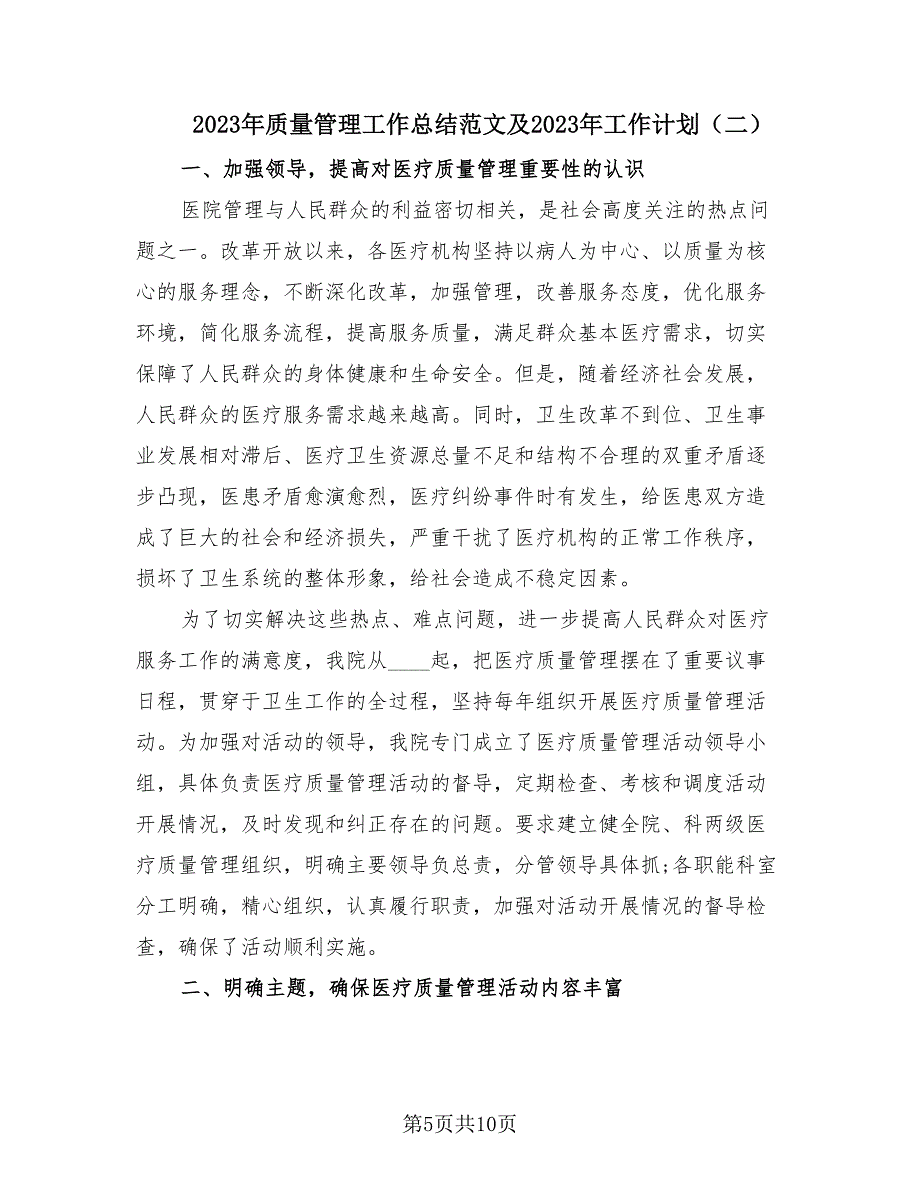 2023年质量管理工作总结范文及2023年工作计划（二）

一、加强领导，提高对医疗质量管理重要性的认识

医院管理与人民群众的利益密切相关，是社会高度关注的热点问题之一。改革开放以来，各医疗机构坚持以病人为中心、以质量为核心的服务理念，不断深化改革，加强管理，改善服务态度，优化服务环境，简化服务流程，提高服务质量，满足群众基本医疗需求，切实保障了人民群众的身体健康和生命安全。但是，随着经济社会发展，人民群众的医疗服务需求越来越高。同时，卫生改革不到位、卫生事业发展相对滞后、医疗卫生资源总量不足和结构不合理的双重矛盾逐步凸现，医患矛盾愈演愈烈，医疗纠纷事件时有发生，给医患双方造成了巨大的社会和经济损失，严重干扰了医疗机构的正常工作秩序，损坏了卫生系统的整体形象，给社会造成不稳定因素。

为了切实解决这些热点、难点问题，进一步提高人民群众对医疗服务工作的满意度，我院从____起，把医疗质量管理摆在了重要议事日程，贯穿于卫生工作的全过程，坚持每年组织开展医疗质量管理活动。为加强对活动的领导，我院专门成立了医疗质量管理活动领导小组，具体负责医疗质量管理活动的督导，定期检查、考核和调度活动开展情况，及时发现和纠正存在的问题。要求建立健全院、科两级医疗质量管理组织，明确主要领导负总责，分管领导具体抓;各职能科室分工明确，精心组织，认真履行职责，加强对活动开展情况的督导检查，确保了活动顺利实施。

二、明确主题，确保医疗质量管理活动内容丰富

第5页共10页